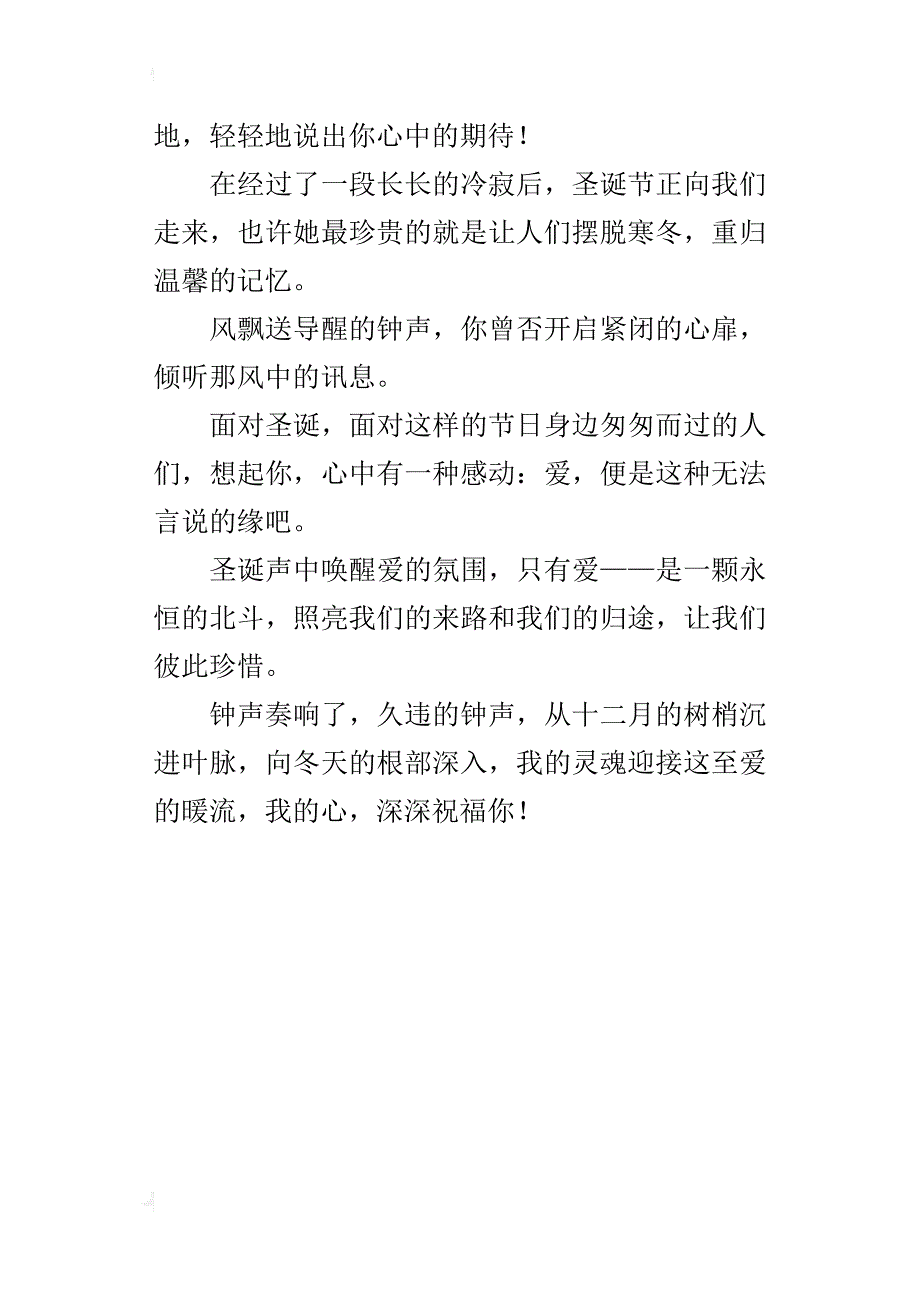 地，轻轻地说出你心中的期待！

在经过了一段长长的冷寂后，圣诞节正向我们走来，也许她最珍贵的就是让人们摆脱寒冬，重归温馨的记忆。

风飘送导醒的钟声，你曾否开启紧闭的心扉，倾听那风中的讯息。

面对圣诞，面对这样的节日身边匆匆而过的人们，想起你，心中有一种感动：爱，便是这种无法言说的缘吧。

圣诞声中唤醒爱的氛围，只有爱——是一颗永恒的北斗，照亮我们的来路和我们的归途，让我们彼此珍惜。

钟声奏响了，久违的钟声，从十二月的树梢沉进叶脉，向冬天的根部深入，我的灵魂迎接这至爱的暖流，我的心，深深祝福你！